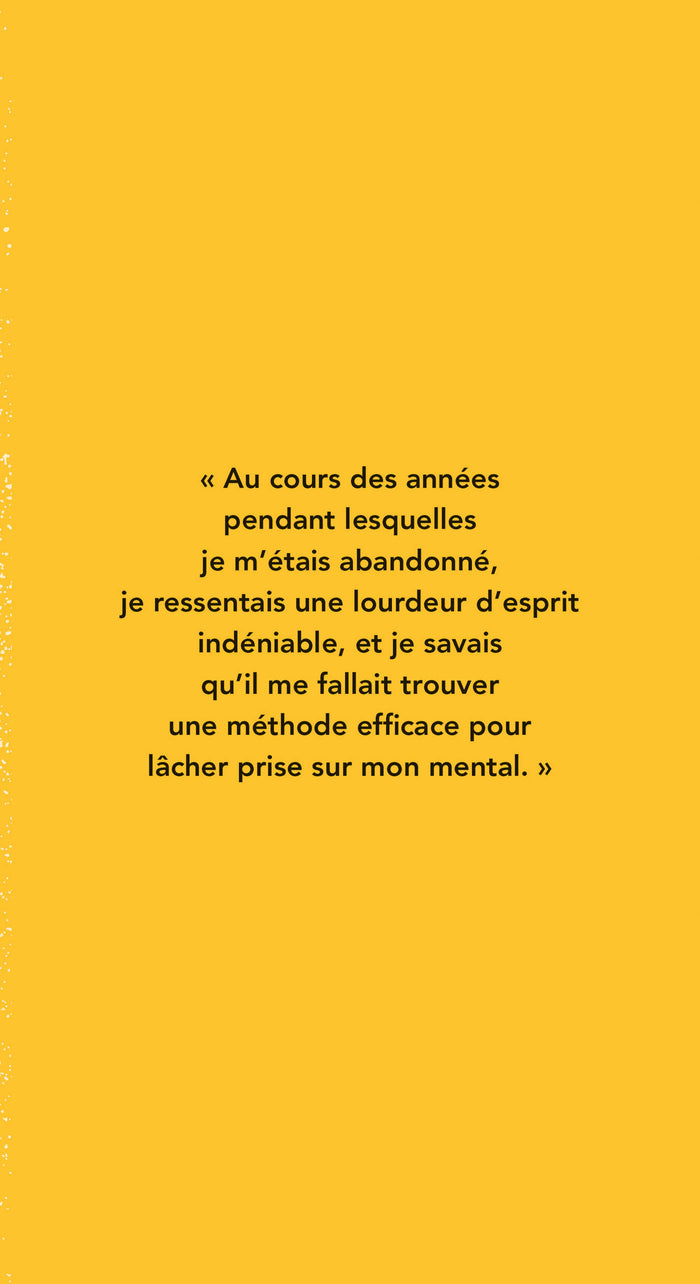 « Au cours des années pendant lesquelles je m’étais abandonné, je ressentais une lourdeur d’esprit indéniable, et je savais qu’il me fallait trouver une méthode efficace pour lâcher prise sur mon mental. »